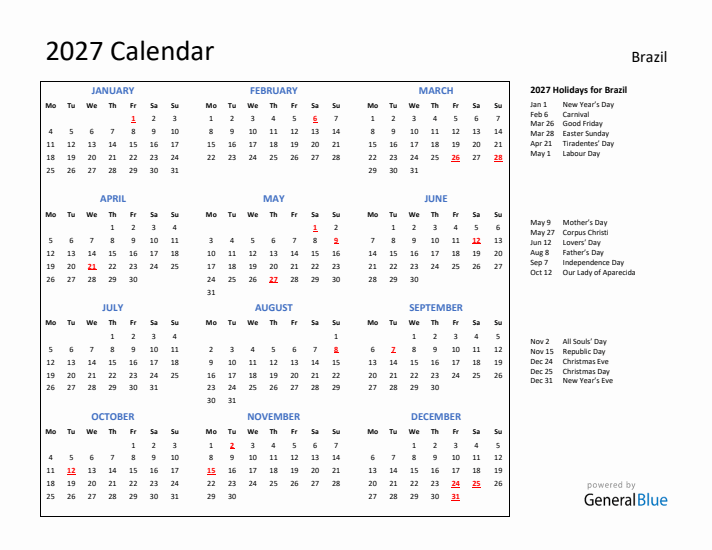 2027 Calendar

Brazil

JANUARY

| Mo | Tu | We | Th | Fr | Sa | Su |
|---|---|---|---|---|---|---|
| | | | | 1 | 2 | 3 |
| 4 | 5 | 6 | 7 | 8 | 9 | 10 |
| 11 | 12 | 13 | 14 | 15 | 16 | 17 |
| 18 | 19 | 20 | 21 | 22 | 23 | 24 |
| 25 | 26 | 27 | 28 | 29 | 30 | 31 |

FEBRUARY

| Mo | Tu | We | Th | Fr | Sa | Su |
|---|---|---|---|---|---|---|
| 1 | 2 | 3 | 4 | 5 | 6 | 7 |
| 8 | 9 | 10 | 11 | 12 | 13 | 14 |
| 15 | 16 | 17 | 18 | 19 | 20 | 21 |
| 22 | 23 | 24 | 25 | 26 | 27 | 28 |

MARCH

| Mo | Tu | We | Th | Fr | Sa | Su |
|---|---|---|---|---|---|---|
| 1 | 2 | 3 | 4 | 5 | 6 | 7 |
| 8 | 9 | 10 | 11 | 12 | 13 | 14 |
| 15 | 16 | 17 | 18 | 19 | 20 | 21 |
| 22 | 23 | 24 | 25 | 26 | 27 | 28 |
| 29 | 30 | 31 | | | | |

APRIL

| Mo | Tu | We | Th | Fr | Sa | Su |
|---|---|---|---|---|---|---|
| | | | 1 | 2 | 3 | 4 |
| 5 | 6 | 7 | 8 | 9 | 10 | 11 |
| 12 | 13 | 14 | 15 | 16 | 17 | 18 |
| 19 | 20 | 21 | 22 | 23 | 24 | 25 |
| 26 | 27 | 28 | 29 | 30 | | |

MAY

| Mo | Tu | We | Th | Fr | Sa | Su |
|---|---|---|---|---|---|---|
| | | | | | 1 | 2 |
| 3 | 4 | 5 | 6 | 7 | 8 | 9 |
| 10 | 11 | 12 | 13 | 14 | 15 | 16 |
| 17 | 18 | 19 | 20 | 21 | 22 | 23 |
| 24 | 25 | 26 | 27 | 28 | 29 | 30 |
| 31 | | | | | | |

JUNE

| Mo | Tu | We | Th | Fr | Sa | Su |
|---|---|---|---|---|---|---|
| | 1 | 2 | 3 | 4 | 5 | 6 |
| 7 | 8 | 9 | 10 | 11 | 12 | 13 |
| 14 | 15 | 16 | 17 | 18 | 19 | 20 |
| 21 | 22 | 23 | 24 | 25 | 26 | 27 |
| 28 | 29 | 30 | | | | |

JULY

| Mo | Tu | We | Th | Fr | Sa | Su |
|---|---|---|---|---|---|---|
| | | | 1 | 2 | 3 | 4 |
| 5 | 6 | 7 | 8 | 9 | 10 | 11 |
| 12 | 13 | 14 | 15 | 16 | 17 | 18 |
| 19 | 20 | 21 | 22 | 23 | 24 | 25 |
| 26 | 27 | 28 | 29 | 30 | 31 | |

AUGUST

| Mo | Tu | We | Th | Fr | Sa | Su |
|---|---|---|---|---|---|---|
| | | | | | | 1 |
| 2 | 3 | 4 | 5 | 6 | 7 | 8 |
| 9 | 10 | 11 | 12 | 13 | 14 | 15 |
| 16 | 17 | 18 | 19 | 20 | 21 | 22 |
| 23 | 24 | 25 | 26 | 27 | 28 | 29 |
| 30 | 31 | | | | | |

SEPTEMBER

| Mo | Tu | We | Th | Fr | Sa | Su |
|---|---|---|---|---|---|---|
| | | 1 | 2 | 3 | 4 | 5 |
| 6 | 7 | 8 | 9 | 10 | 11 | 12 |
| 13 | 14 | 15 | 16 | 17 | 18 | 19 |
| 20 | 21 | 22 | 23 | 24 | 25 | 26 |
| 27 | 28 | 29 | 30 | | | |

OCTOBER

| Mo | Tu | We | Th | Fr | Sa | Su |
|---|---|---|---|---|---|---|
| | | | | 1 | 2 | 3 |
| 4 | 5 | 6 | 7 | 8 | 9 | 10 |
| 11 | 12 | 13 | 14 | 15 | 16 | 17 |
| 18 | 19 | 20 | 21 | 22 | 23 | 24 |
| 25 | 26 | 27 | 28 | 29 | 30 | 31 |

NOVEMBER

| Mo | Tu | We | Th | Fr | Sa | Su |
|---|---|---|---|---|---|---|
| 1 | 2 | 3 | 4 | 5 | 6 | 7 |
| 8 | 9 | 10 | 11 | 12 | 13 | 14 |
| 15 | 16 | 17 | 18 | 19 | 20 | 21 |
| 22 | 23 | 24 | 25 | 26 | 27 | 28 |
| 29 | 30 | | | | | |

DECEMBER

| Mo | Tu | We | Th | Fr | Sa | Su |
|---|---|---|---|---|---|---|
| | | 1 | 2 | 3 | 4 | 5 |
| 6 | 7 | 8 | 9 | 10 | 11 | 12 |
| 13 | 14 | 15 | 16 | 17 | 18 | 19 |
| 20 | 21 | 22 | 23 | 24 | 25 | 26 |
| 27 | 28 | 29 | 30 | 31 | | |

2027 Holidays for Brazil
Jan 1 New Year's Day
Feb 6 Carnival
Mar 26 Good Friday
Mar 28 Easter Sunday
Apr 21 Tiradentes' Day
May 1 Labour Day

May 9 Mother's Day
May 27 Corpus Christi
Jun 12 Lovers' Day
Aug 8 Father's Day
Sep 7 Independence Day
Oct 12 Our Lady of Aparecida

Nov 2 All Souls' Day
Nov 15 Republic Day
Dec 24 Christmas Eve
Dec 25 Christmas Day
Dec 31 New Year's Eve

powered by
GeneralBlue